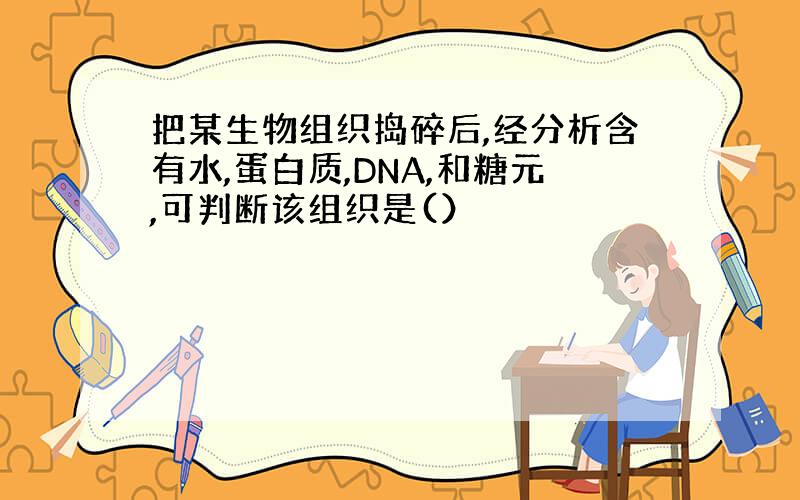 把某生物组织捣碎后,经分析含有水,蛋白质,DNA,和糖元,可判断该组织是()